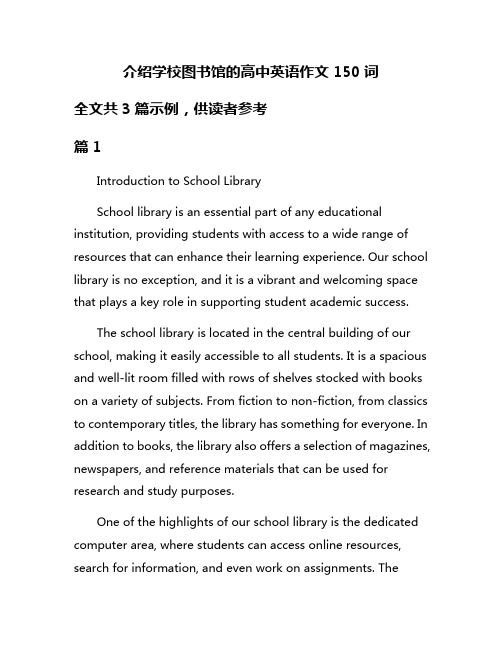 介绍学校图书馆的高中英语作文 150 词

全文共 3 篇示例，供读者参考

篇 1

Introduction to School Library

School library is an essential part of any educational institution, providing students with access to a wide range of resources that can enhance their learning experience. Our school library is no exception, and it is a vibrant and welcoming space that plays a key role in supporting student academic success.

The school library is located in the central building of our school, making it easily accessible to all students. It is a spacious and well-lit room filled with rows of shelves stocked with books on a variety of subjects. From fiction to non-fiction, from classics to contemporary titles, the library has something for everyone. In addition to books, the library also offers a selection of magazines, newspapers, and reference materials that can be used for research and study purposes.

One of the highlights of our school library is the dedicated computer area, where students can access online resources, search for information, and even work on assignments. The